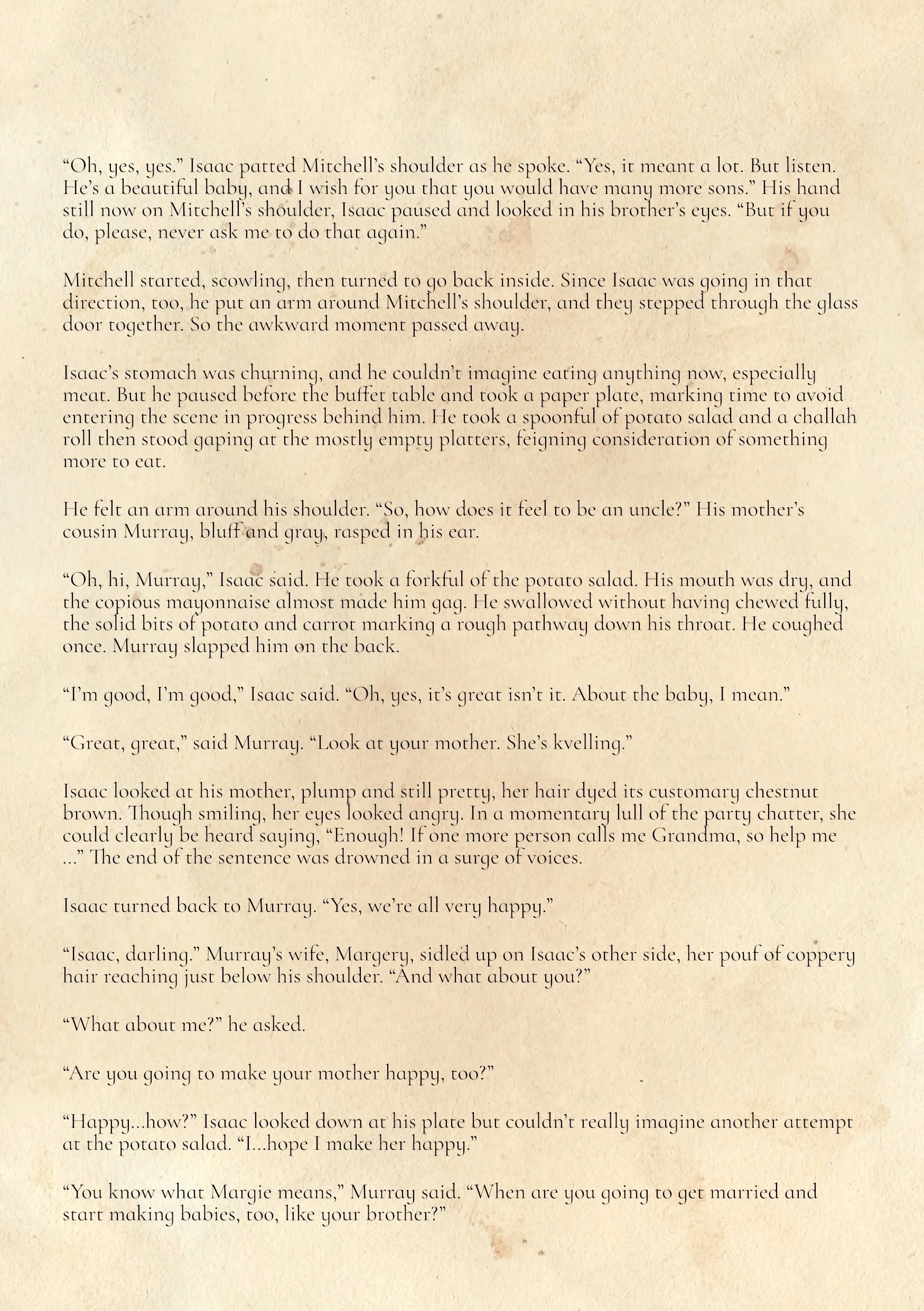 “Oh, yes, yes.” Isaac patted Mitchell’s shoulder as he spoke. “Yes, it meant a lot. But listen. He’s a beautiful baby, and I wish for you that you would have many more sons.” His hand still now on Mitchell’s shoulder, Isaac paused and looked in his brother’s eyes. “But if you do, please, never ask me to do that again.”

Mitchell started, scowling, then turned to go back inside. Since Isaac was going in that direction, too, he put an arm around Mitchell’s shoulder, and they stepped through the glass door together. So the awkward moment passed away.

Isaac’s stomach was churning, and he couldn’t imagine eating anything now, especially meat. But he paused before the buffet table and took a paper plate, marking time to avoid entering the scene in progress behind him. He took a spoonful of potato salad and a challah roll then stood gaping at the mostly empty platters, feigning consideration of something more to eat.

He felt an arm around his shoulder. “So, how does it feel to be an uncle?” His mother’s cousin Murray, bluff and gray, rasped in his ear.

“Oh, hi, Murray,” Isaac said. He took a forkful of the potato salad. His mouth was dry, and the copious mayonnaise almost made him gag. He swallowed without having chewed fully, the solid bits of potato and carrot marking a rough pathway down his throat. He coughed once. Murray slapped him on the back.

“I’m good, I’m good,” Isaac said. “Oh, yes, it’s great isn’t it. About the baby, I mean.”

“Great, great,” said Murray. “Look at your mother. She’s kvelling.”

Isaac looked at his mother, plump and still pretty, her hair dyed its customary chestnut brown. Though smiling, her eyes looked angry. In a momentary lull of the party chatter, she could clearly be heard saying, “Enough! If one more person calls me Grandma, so help me ...” The end of the sentence was drowned in a surge of voices.

Isaac turned back to Murray. “Yes, we’re all very happy.”

“Isaac, darling.” Murray’s wife, Margery, sidled up on Isaac’s other side, her pouf of coppery hair reaching just below his shoulder. “And what about you?”

“What about me?” he asked.

“Are you going to make your mother happy, too?”

“Happy...how?” Isaac looked down at his plate but couldn’t really imagine another attempt at the potato salad. “I...hope I make her happy.”

“You know what Margie means,” Murray said. “When are you going to get married and start making babies, too, like your brother?”